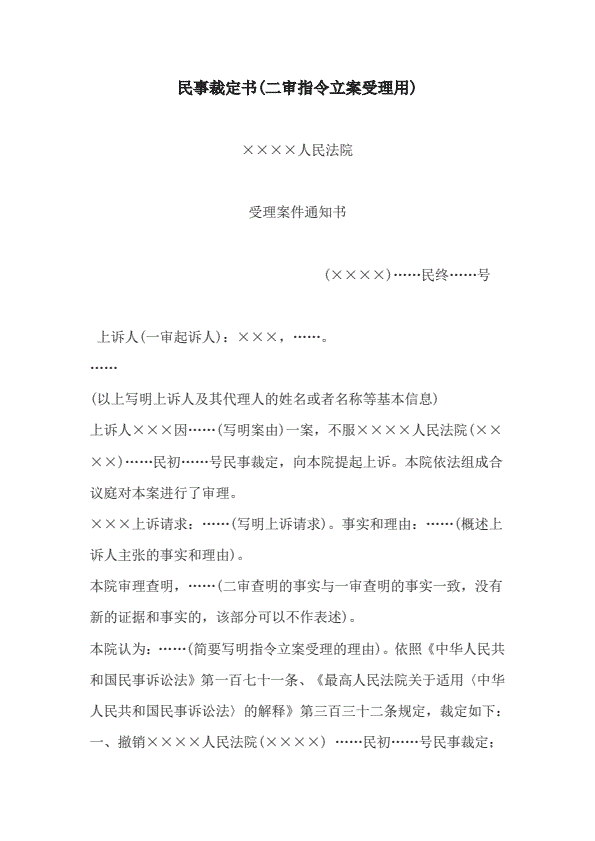 民事裁定书(二审指令立案受理用)

××××人民法院

受理案件通知书

(××××)……民终……号

上诉人(一审起诉人)：×××，……。

……

(以上写明上诉人及其代理人的姓名或者名称等基本信息)

上诉人×××因……(写明案由)一案，不服××××人民法院(××××)……民初……号民事裁定，向本院提起上诉。本院依法组成合议庭对本案进行了审理。

×××上诉请求：……(写明上诉请求)。事实和理由：……(概述上诉人主张的事实和理由)。

本院审理查明，……(二审查明的事实与一审查明的事实一致，没有新的证据和事实的，该部分可以不作表述)。

本院认为：……(简要写明指令立案受理的理由)。依照《中华人民共和国民事诉讼法》第一百七十一条、《最高人民法院关于适用〈中华人民共和国民事诉讼法〉的解释》第三百三十二条规定，裁定如下：

一、撤销××××人民法院(××××) ……民初……号民事裁定；